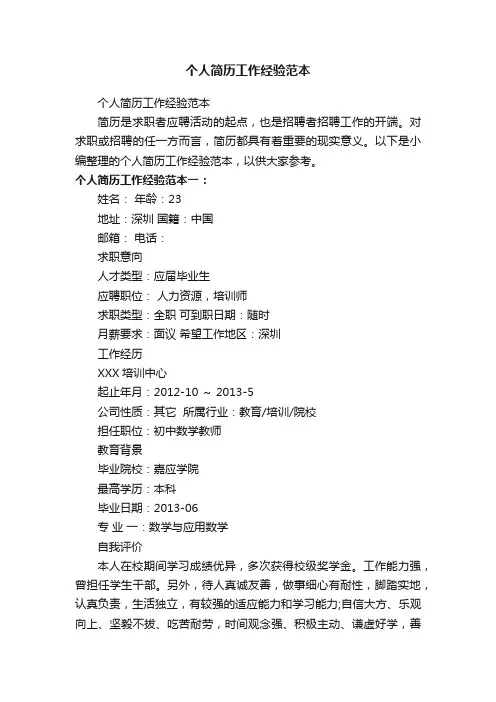 个人简历工作经验范本

个人简历工作经验范本

简历是求职者应聘活动的起点，也是招聘者招聘工作的开端。对求职或招聘的任一方而言，简历都具有着重要的现实意义。以下是小编整理的个人简历工作经验范本，以供大家参考。

个人简历工作经验范本一：

姓名： 年龄：23

地址：深圳 国籍：中国

邮箱： 电话：

求职意向

人才类型：应届毕业生

应聘职位： 人力资源，培训师

求职类型：全职 可到职日期：随时

月薪要求：面议 希望工作地区：深圳

工作经历

XXX 培训中心

起止年月：2012-10 ~ 2013-5

公司性质：其它 所属行业：教育/培训/院校

担任职位：初中数学教师

教育背景

毕业院校：嘉应学院

最高学历：本科

毕业日期：2013-06

专 业 一：数学与应用数学

自我评价

本人在校期间学习成绩优异，多次获得校级奖学金。工作能力强，曾担任学生干部。另外，待人真诚友善，做事细心有耐性，脚踏实地，认真负责，生活独立，有较强的适应能力和学习能力;自信大方、乐观向上、坚毅不拔、吃苦耐劳，时间观念强、积极主动、谦虚好学，善